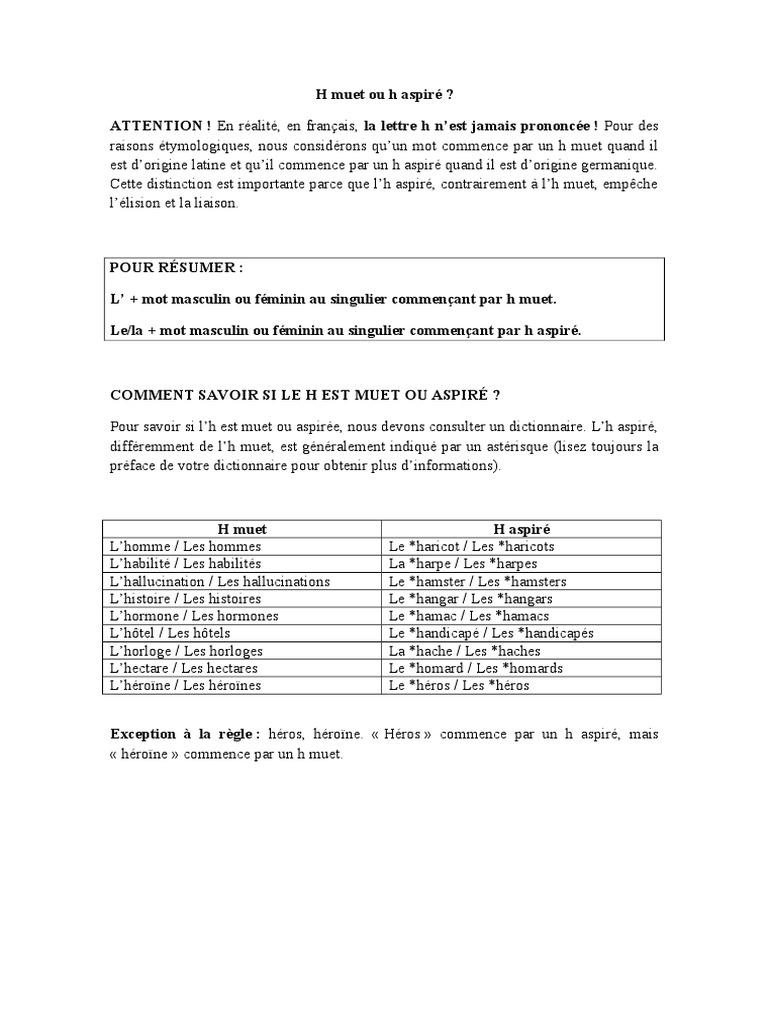 H muet ou h aspiré ?

ATTENTION ! En réalité, en français, la lettre h n'est jamais prononcée ! Pour des raisons étymologiques, nous considérons qu'un mot commence par un h muet quand il est d'origine latine et qu'il commence par un h aspiré quand il est d'origine germanique. Cette distinction est importante parce que l'h aspiré, contrairement à l'h muet, empêche l'élision et la liaison.

POUR RÉSUMER :

L' + mot masculin ou féminin au singulier commençant par h muet.

Le/la + mot masculin ou féminin au singulier commençant par h aspiré.

COMMENT SAVOIR SI LE H EST MUET OU ASPIRÉ ?

Pour savoir si l'h est muet ou aspirée, nous devons consulter un dictionnaire. L'h aspiré, différemment de l'h muet, est généralement indiqué par un astérisque (lisez toujours la préface de votre dictionnaire pour obtenir plus d'informations).

| H muet | H aspiré |
|---|---|
| L'homme / Les hommes | Le *haricot / Les *haricots |
| L'habilité / Les habilités | La *harpe / Les *harpes |
| L'hallucination / Les hallucinations | Le *hamster / Les *hamsters |
| L'histoire / Les histoires | Le *hangar / Les *hangars |
| L'hormone / Les hormones | Le *hamac / Les *hamacs |
| L'hôtel / Les hôtels | Le *handicapé / Les *handicapés |
| L'horloge / Les horloges | La *hache / Les *haches |
| L'hectare / Les hectares | Le *homard / Les *homards |
| L'héroïne / Les héroïnes | Le *héros / Les *héros |

Exception à la règle : héros, héroïne. « Héros » commence par un h aspiré, mais « héroïne » commence par un h muet.